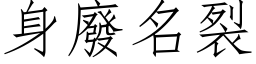 身廢名裂